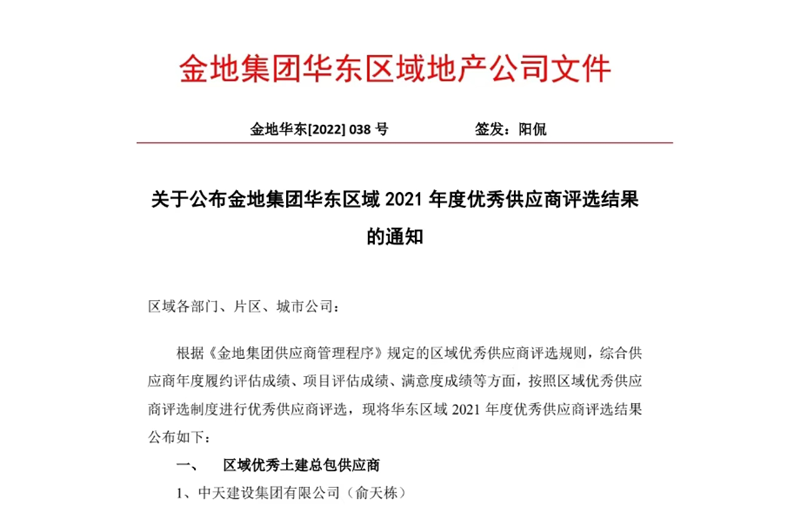 金地集团华东区域地产公司文件

金地华东[2022] 038 号　　签发：阳侃

关于公布金地集团华东区域 2021 年度优秀供应商评选结果的通知

区域各部门、片区、城市公司：

根据《金地集团供应商管理程序》规定的区域优秀供应商评选规则，综合供应商年度履约评估成绩、项目评估成绩、满意度成绩等方面，按照区域优秀供应商评选制度进行优秀供应商评选，现将华东区域 2021 年度优秀供应商评选结果公布如下：

一、　区域优秀土建总包供应商

1、中天建设集团有限公司（俞天栋）